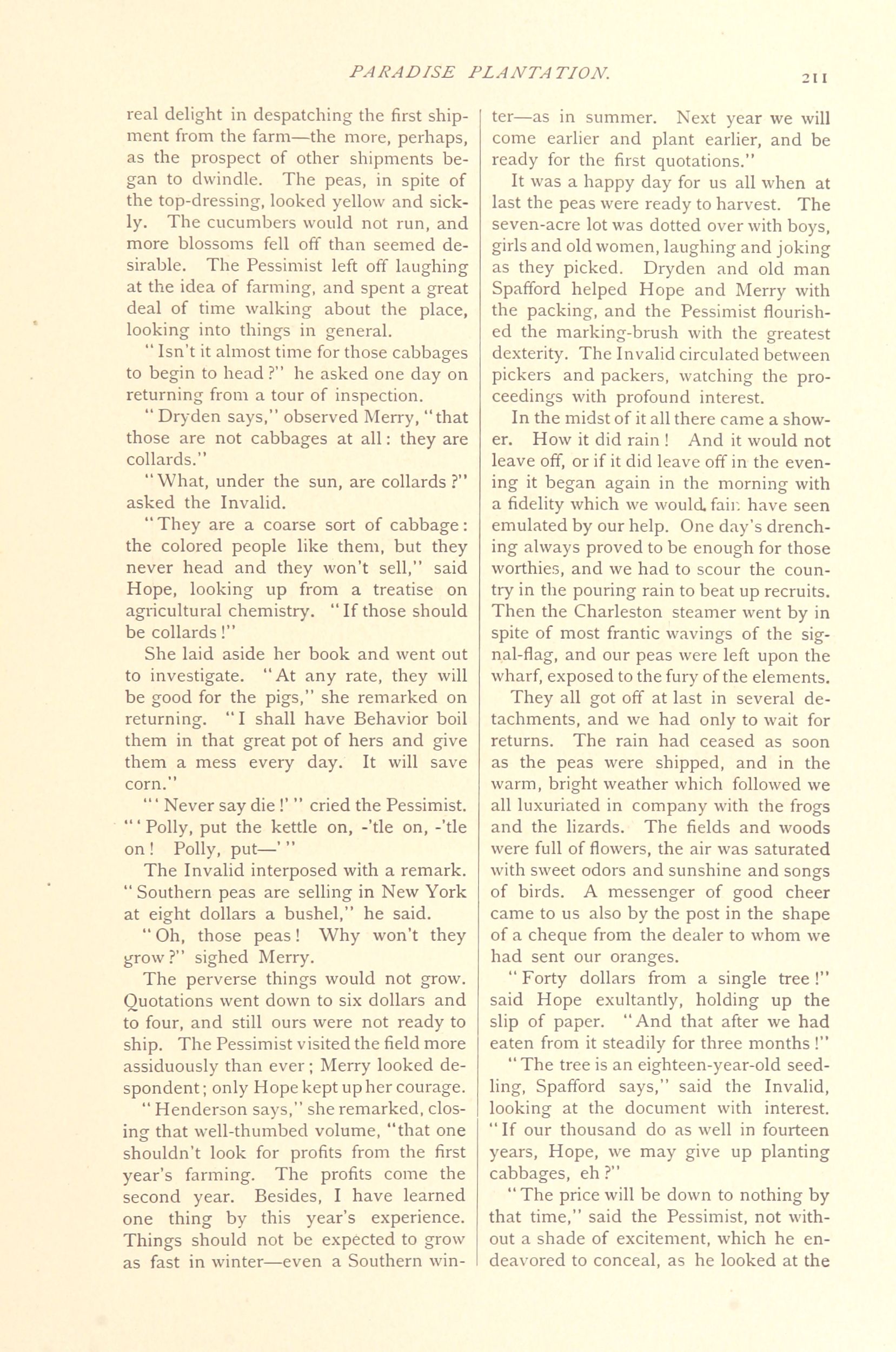 PARADISE PLANTATION. 211

real delight in despatching the first shipment from the farm—the more, perhaps, as the prospect of other shipments began to dwindle. The peas, in spite of the top-dressing, looked yellow and sickly. The cucumbers would not run, and more blossoms fell off than seemed desirable. The Pessimist left off laughing at the idea of farming, and spent a great deal of time walking about the place, looking into things in general.

"Isn't it almost time for those cabbages to begin to head?" he asked one day on returning from a tour of inspection.

"Dryden says," observed Merry, "that those are not cabbages at all: they are collards."

"What, under the sun, are collards?" asked the Invalid.

"They are a coarse sort of cabbage: the colored people like them, but they never head and they won't sell," said Hope, looking up from a treatise on agricultural chemistry. "If those should be collards!"

She laid aside her book and went out to investigate. "At any rate, they will be good for the pigs," she remarked on returning. "I shall have Behavior boil them in that great pot of hers and give them a mess every day. It will save corn."

"'Never say die!'" cried the Pessimist. "'Polly, put the kettle on, -'tle on, -'tle on! Polly, put—'"

The Invalid interposed with a remark. "Southern peas are selling in New York at eight dollars a bushel," he said.

"Oh, those peas! Why won't they grow?" sighed Merry.

The perverse things would not grow. Quotations went down to six dollars and to four, and still ours were not ready to ship. The Pessimist visited the field more assiduously than ever; Merry looked despondent; only Hope kept up her courage.

"Henderson says," she remarked, closing that well-thumbed volume, "that one shouldn't look for profits from the first year's farming. The profits come the second year. Besides, I have learned one thing by this year's experience. Things should not be expected to grow as fast in winter—even a Southern winter—as in summer. Next year we will come earlier and plant earlier, and be ready for the first quotations."

It was a happy day for us all when at last the peas were ready to harvest. The seven-acre lot was dotted over with boys, girls and old women, laughing and joking as they picked. Dryden and old man Spafford helped Hope and Merry with the packing, and the Pessimist flourished the marking-brush with the greatest dexterity. The Invalid circulated between pickers and packers, watching the proceedings with profound interest.

In the midst of it all there came a shower. How it did rain! And it would not leave off, or if it did leave off in the evening it began again in the morning with a fidelity which we would fain have seen emulated by our help. One day's drenching always proved to be enough for those worthies, and we had to scour the country in the pouring rain to beat up recruits. Then the Charleston steamer went by in spite of most frantic wavings of the signal-flag, and our peas were left upon the wharf, exposed to the fury of the elements.

They all got off at last in several detachments, and we had only to wait for returns. The rain had ceased as soon as the peas were shipped, and in the warm, bright weather which followed we all luxuriated in company with the frogs and the lizards. The fields and woods were full of flowers, the air was saturated with sweet odors and sunshine and songs of birds. A messenger of good cheer came to us also by the post in the shape of a cheque from the dealer to whom we had sent our oranges.

"Forty dollars from a single tree!" said Hope exultantly, holding up the slip of paper. "And that after we had eaten from it steadily for three months!"

"The tree is an eighteen-year-old seedling, Spafford says," said the Invalid, looking at the document with interest. "If our thousand do as well in fourteen years, Hope, we may give up planting cabbages, eh?"

"The price will be down to nothing by that time," said the Pessimist, not without a shade of excitement, which he endeavored to conceal, as he looked at the